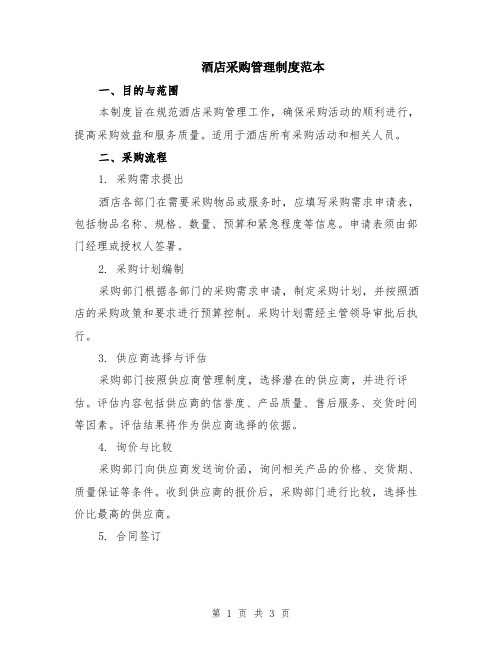 酒店采购管理制度范本

一、目的与范围

本制度旨在规范酒店采购管理工作，确保采购活动的顺利进行，提高采购效益和服务质量。适用于酒店所有采购活动和相关人员。

二、采购流程

1. 采购需求提出

酒店各部门在需要采购物品或服务时，应填写采购需求申请表，包括物品名称、规格、数量、预算和紧急程度等信息。申请表须由部门经理或授权人签署。

2. 采购计划编制

采购部门根据各部门的采购需求申请，制定采购计划，并按照酒店的采购政策和要求进行预算控制。采购计划需经主管领导审批后执行。

3. 供应商选择与评估

采购部门按照供应商管理制度，选择潜在的供应商，并进行评估。评估内容包括供应商的信誉度、产品质量、售后服务、交货时间等因素。评估结果将作为供应商选择的依据。

4. 询价与比较

采购部门向供应商发送询价函，询问相关产品的价格、交货期、质量保证等条件。收到供应商的报价后，采购部门进行比较，选择性价比最高的供应商。

5. 合同签订

第 1 页 共 3 页